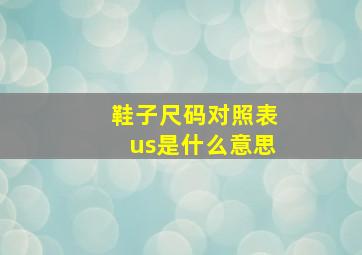 鞋子尺码对照表
us是什么意思